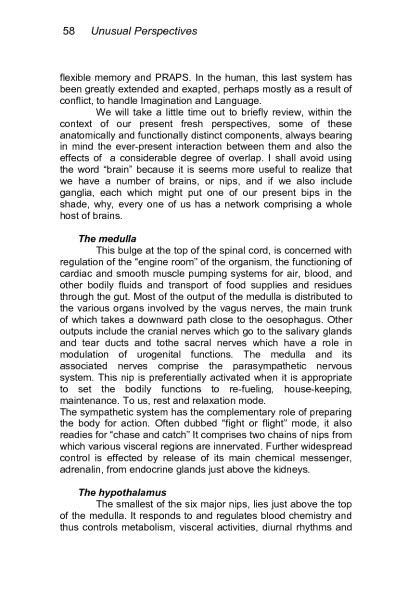 58 Unusual Perspectives

flexible memory and PRAPS. In the human, this last system has been greatly extended and exapted, perhaps mostly as a result of conflict, to handle Imagination and Language.

We will take a little time out to briefly review, within the context of our present fresh perspectives, some of these anatomically and functionally distinct components, always bearing in mind the ever-present interaction between them and also the effects of a considerable degree of overlap. I shall avoid using the word "brain" because it is seems more useful to realize that we have a number of brains, or nips, and if we also include ganglia, each which might put one of our present bips in the shade, why, every one of us has a network comprising a whole host of brains.

The medulla

This bulge at the top of the spinal cord, is concerned with regulation of the "engine room" of the organism, the functioning of cardiac and smooth muscle pumping systems for air, blood, and other bodily fluids and transport of food supplies and residues through the gut. Most of the output of the medulla is distributed to the various organs involved by the vagus nerves, the main trunk of which takes a downward path close to the oesophagus. Other outputs include the cranial nerves which go to the salivary glands and tear ducts and tothe sacral nerves which have a role in modulation of urogenital functions. The medulla and its associated nerves comprise the parasympathetic nervous system. This nip is preferentially activated when it is appropriate to set the bodily functions to re-fueling, house-keeping, maintenance. To us, rest and relaxation mode.
The sympathetic system has the complementary role of preparing the body for action. Often dubbed "fight or flight" mode, it also readies for "chase and catch" It comprises two chains of nips from which various visceral regions are innervated. Further widespread control is effected by release of its main chemical messenger, adrenalin, from endocrine glands just above the kidneys.

The hypothalamus

The smallest of the six major nips, lies just above the top of the medulla. It responds to and regulates blood chemistry and thus controls metabolism, visceral activities, diurnal rhythms and